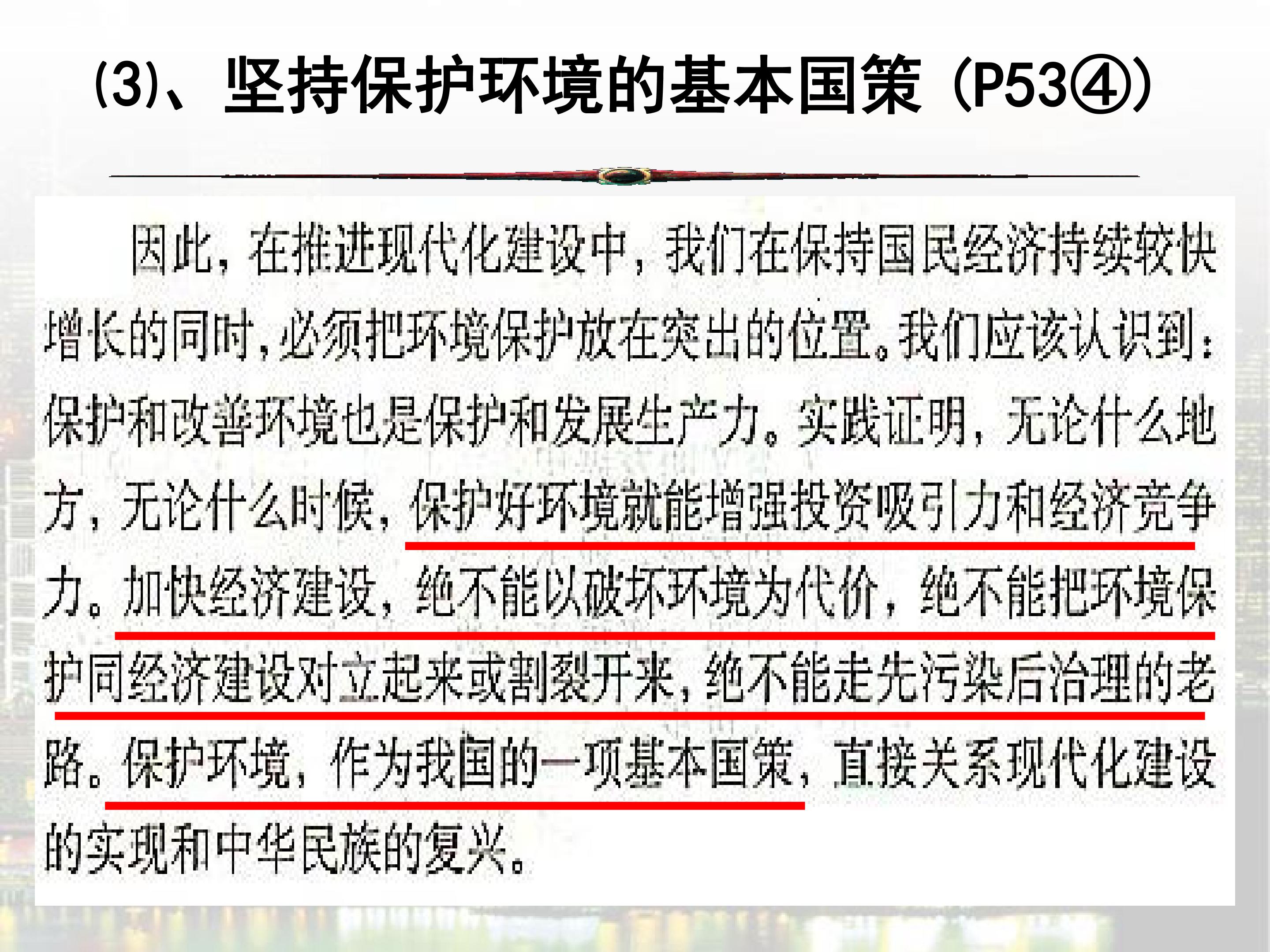 ⑶、坚持保护环境的基本国策（P53④）

因此，在推进现代化建设中，我们在保持国民经济持续较快增长的同时，必须把环境保护放在突出的位置。我们应该认识到：保护和改善环境也是保护和发展生产力。实践证明，无论什么地方，无论什么时候，保护好环境就能增强投资吸引力和经济竞争力。加快经济建设，绝不能以破坏环境为代价，绝不能把环境保护同经济建设对立起来或割裂开来，绝不能走先污染后治理的老路。保护环境，作为我国的一项基本国策，直接关系现代化建设的实现和中华民族的复兴。